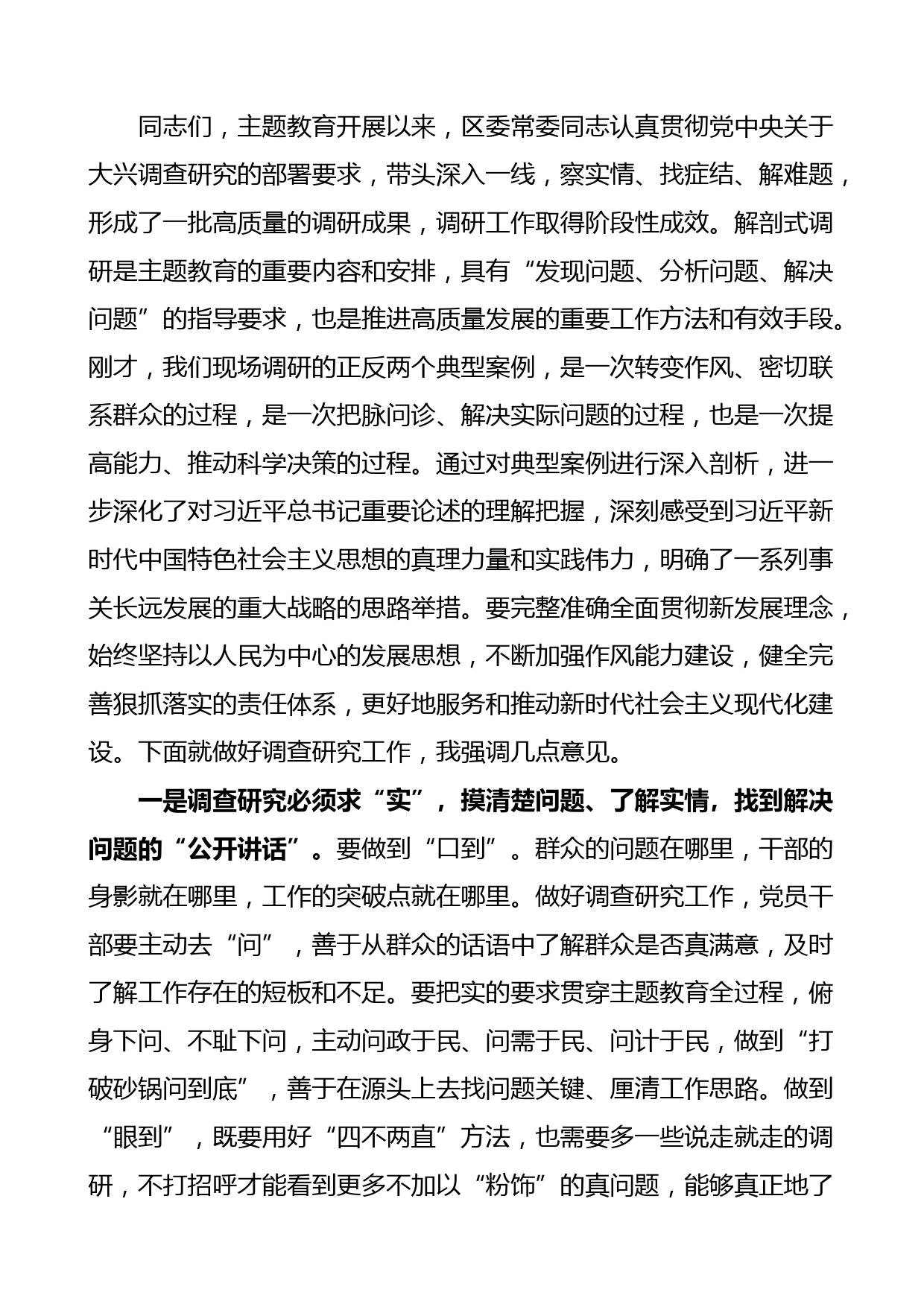 同志们，主题教育开展以来，区委常委同志认真贯彻党中央关于大兴调查研究的部署要求，带头深入一线，察实情、找症结、解难题，形成了一批高质量的调研成果，调研工作取得阶段性成效。解剖式调研是主题教育的重要内容和安排，具有“发现问题、分析问题、解决问题”的指导要求，也是推进高质量发展的重要工作方法和有效手段。刚才，我们现场调研的正反两个典型案例，是一次转变作风、密切联系群众的过程，是一次把脉问诊、解决实际问题的过程，也是一次提高能力、推动科学决策的过程。通过对典型案例进行深入剖析，进一步深化了对习近平总书记重要论述的理解把握，深刻感受到习近平新时代中国特色社会主义思想的真理力量和实践伟力，明确了一系列事关长远发展的重大战略的思路举措。要完整准确全面贯彻新发展理念，始终坚持以人民为中心的发展思想，不断加强作风能力建设，健全完善狠抓落实的责任体系，更好地服务和推动新时代社会主义现代化建设。下面就做好调查研究工作，我强调几点意见。

一是调查研究必须求“实”，摸清楚问题、了解实情，找到解决问题的“公开讲话”。要做到“口到”。群众的问题在哪里，干部的身影就在哪里，工作的突破点就在哪里。做好调查研究工作，党员干部要主动去“问”，善于从群众的话语中了解群众是否真满意，及时了解工作存在的短板和不足。要把实的要求贯穿主题教育全过程，俯身下问、不耻下问，主动问政于民、问需于民、问计于民，做到“打破砂锅问到底”，善于在源头上去找问题关键、厘清工作思路。做到“眼到”，既要用好“四不两直”方法，也需要多一些说走就走的调研，不打招呼才能看到更多不加以“粉饰”的真问题，能够真正地了